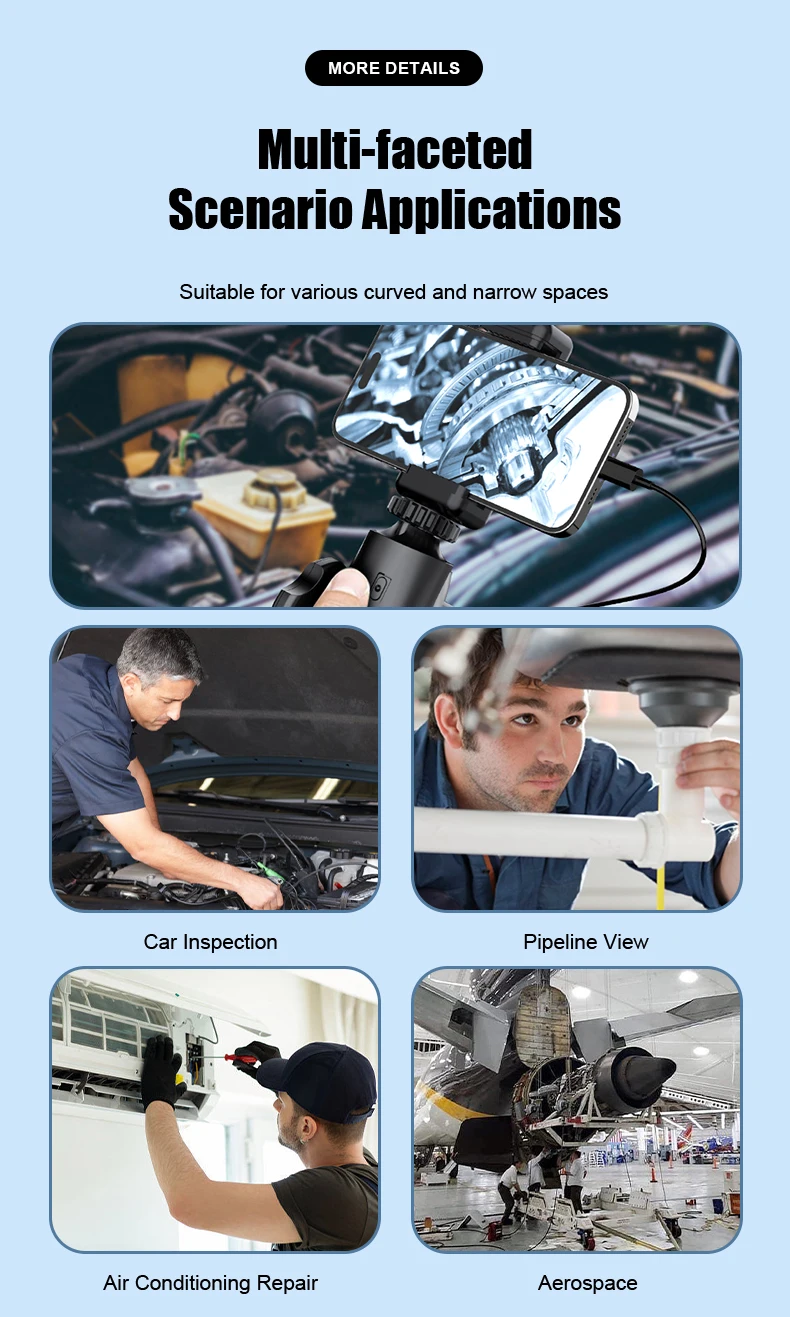 MORE DETAILS

Multi-faceted
Scenario Applications

Suitable for various curved and narrow spaces

Car Inspection

Pipeline View

Air Conditioning Repair

Aerospace